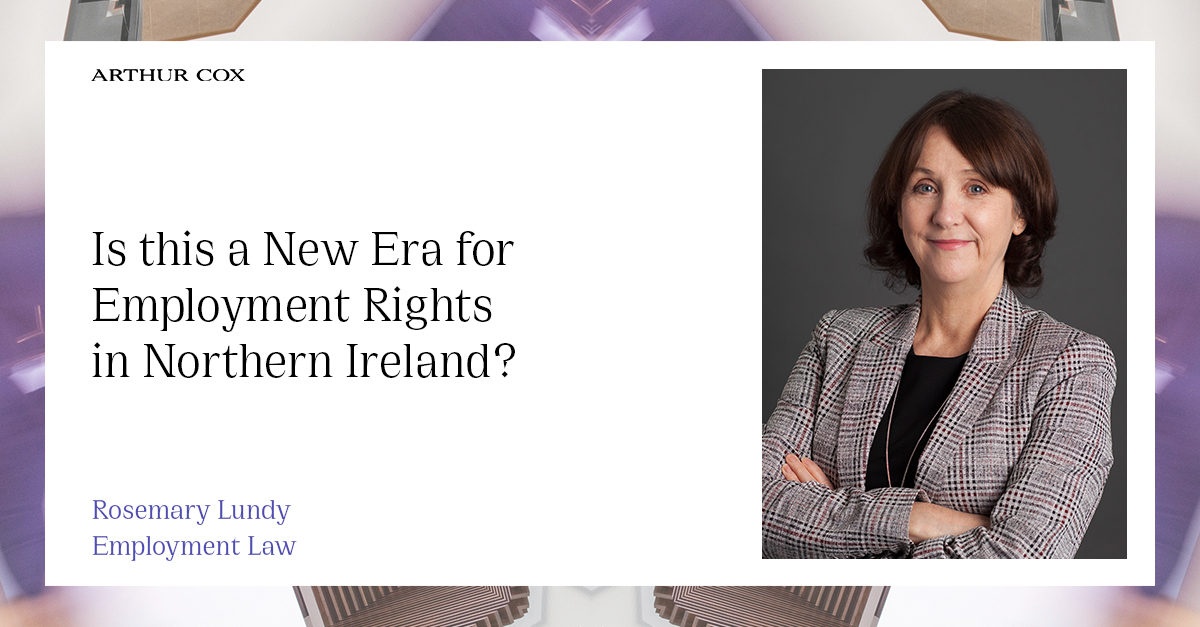 ARTHUR COX

Is this a New Era for Employment Rights in Northern Ireland?

Rosemary Lundy
Employment Law